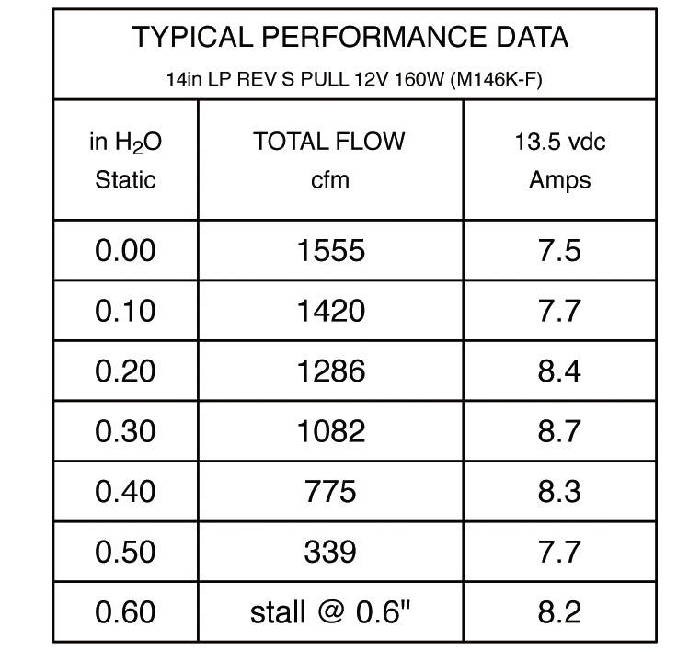 TYPICAL PERFORMANCE DATA

14in LP REV S PULL 12V 160W (M146K-F)

| in $H_2O$ Static | TOTAL FLOW cfm | 13.5 vdc Amps |
|---|---|---|
| 0.00 | 1555 | 7.5 |
| 0.10 | 1420 | 7.7 |
| 0.20 | 1286 | 8.4 |
| 0.30 | 1082 | 8.7 |
| 0.40 | 775 | 8.3 |
| 0.50 | 339 | 7.7 |
| 0.60 | stall @ 0.6" | 8.2 |